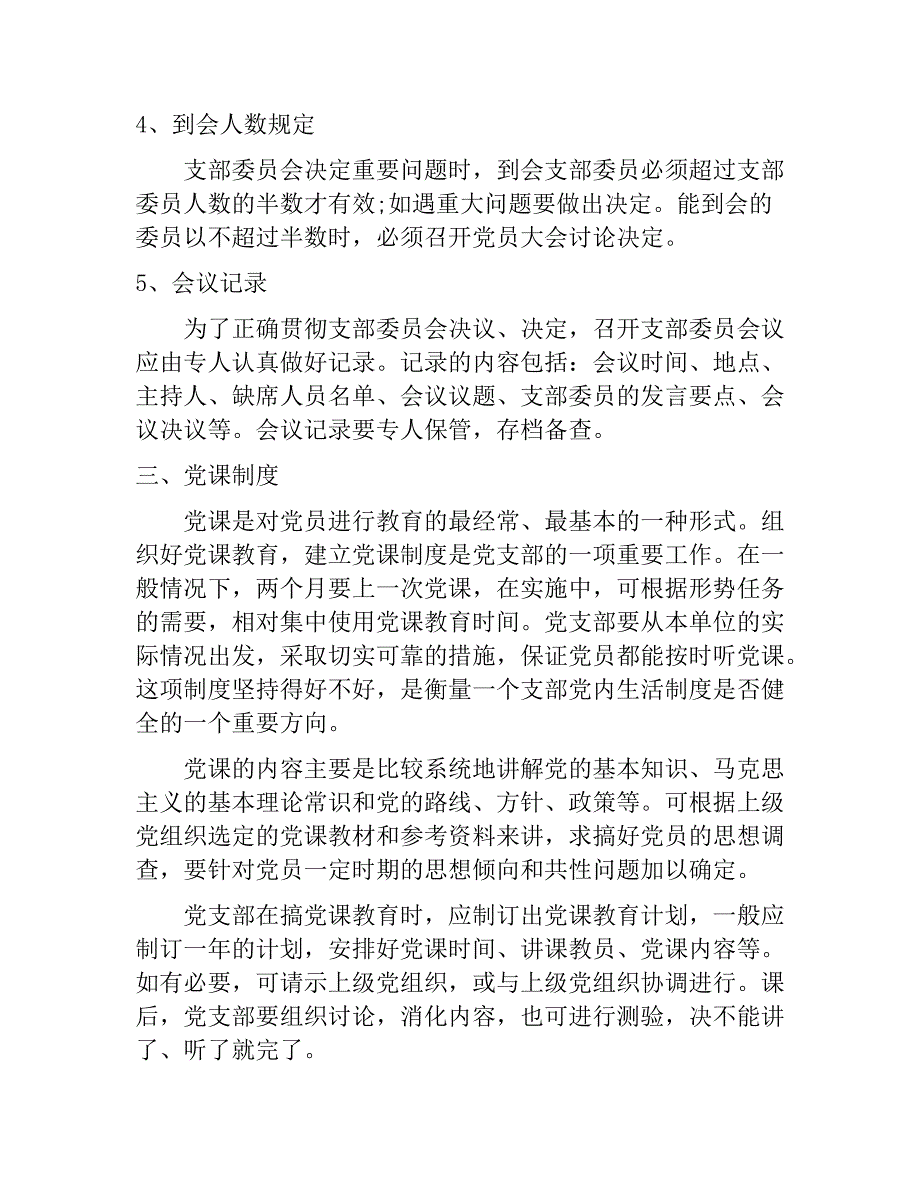 4、到会人数规定

支部委员会决定重要问题时，到会支部委员必须超过支部委员人数的半数才有效;如遇重大问题要做出决定。能到会的委员以不超过半数时，必须召开党员大会讨论决定。

5、会议记录

为了正确贯彻支部委员会决议、决定，召开支部委员会议应由专人认真做好记录。记录的内容包括：会议时间、地点、主持人、缺席人员名单、会议议题、支部委员的发言要点、会议决议等。会议记录要专人保管，存档备查。

三、党课制度

党课是对党员进行教育的最经常、最基本的一种形式。组织好党课教育，建立党课制度是党支部的一项重要工作。在一般情况下，两个月要上一次党课，在实施中，可根据形势任务的需要，相对集中使用党课教育时间。党支部要从本单位的实际情况出发，采取切实可靠的措施，保证党员都能按时听党课。这项制度坚持得好不好，是衡量一个支部党内生活制度是否健全的一个重要方向。

党课的内容主要是比较系统地讲解党的基本知识、马克思主义的基本理论常识和党的路线、方针、政策等。可根据上级党组织选定的党课教材和参考资料来讲，求搞好党员的思想调查，要针对党员一定时期的思想倾向和共性问题加以确定。

党支部在搞党课教育时，应制订出党课教育计划，一般应制订一年的计划，安排好党课时间、讲课教员、党课内容等。如有必要，可请示上级党组织，或与上级党组织协调进行。课后，党支部要组织讨论，消化内容，也可进行测验，决不能讲了、听了就完了。